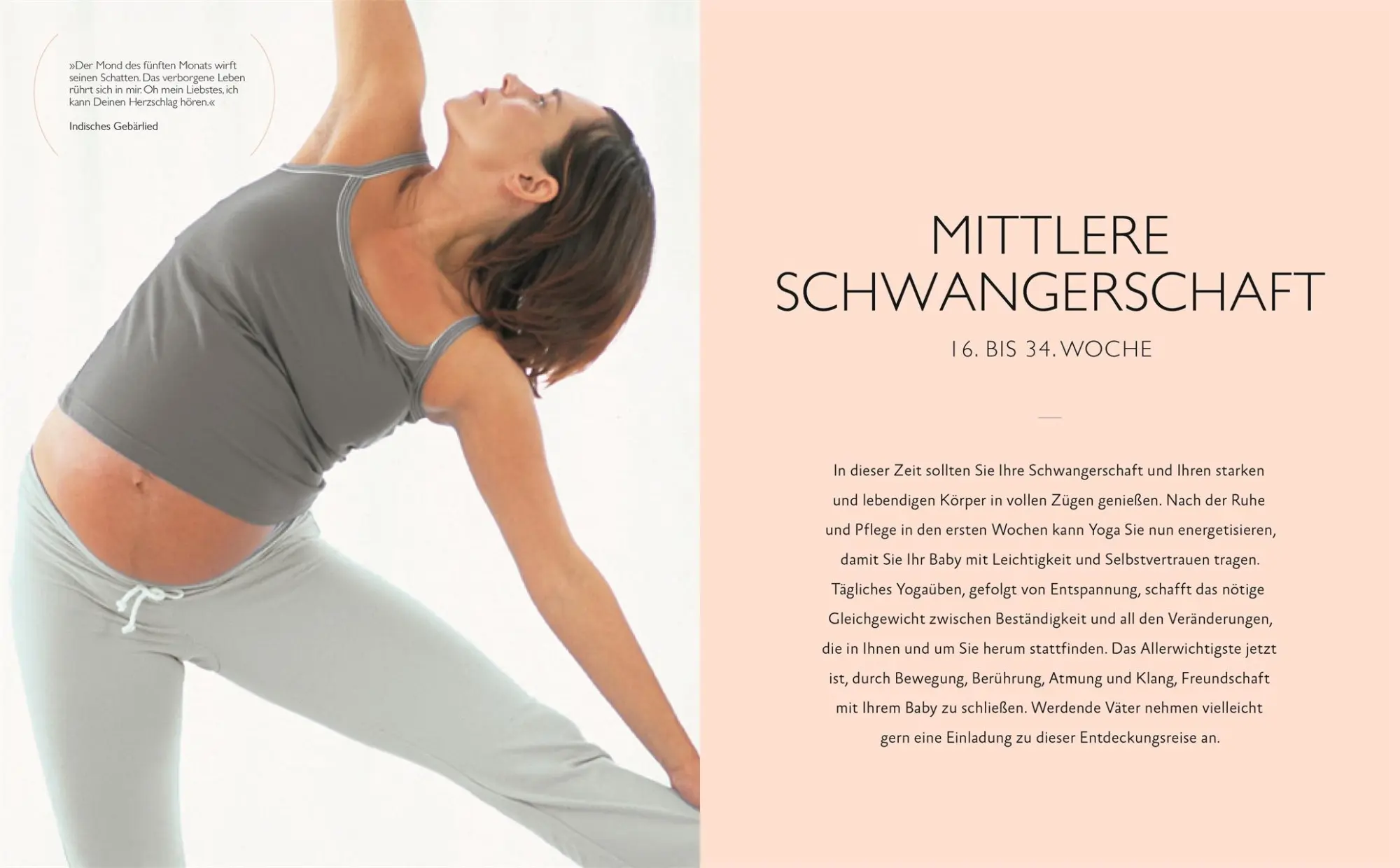 »Der Mond des fünften Monats wirft seinen Schatten. Das verborgene Leben rührt sich in mir. Oh mein Liebstes, ich kann Deinen Herzschlag hören.«

Indisches Gebärlied

MITTLERE SCHWANGERSCHAFT

16. BIS 34. WOCHE

In dieser Zeit sollten Sie Ihre Schwangerschaft und Ihren starken und lebendigen Körper in vollen Zügen genießen. Nach der Ruhe und Pflege in den ersten Wochen kann Yoga Sie nun energetisieren, damit Sie Ihr Baby mit Leichtigkeit und Selbstvertrauen tragen. Tägliches Yogaüben, gefolgt von Entspannung, schafft das nötige Gleichgewicht zwischen Beständigkeit und all den Veränderungen, die in Ihnen und um Sie herum stattfinden. Das Allerwichtigste jetzt ist, durch Bewegung, Berührung, Atmung und Klang, Freundschaft mit Ihrem Baby zu schließen. Werdende Väter nehmen vielleicht gern eine Einladung zu dieser Entdeckungsreise an.